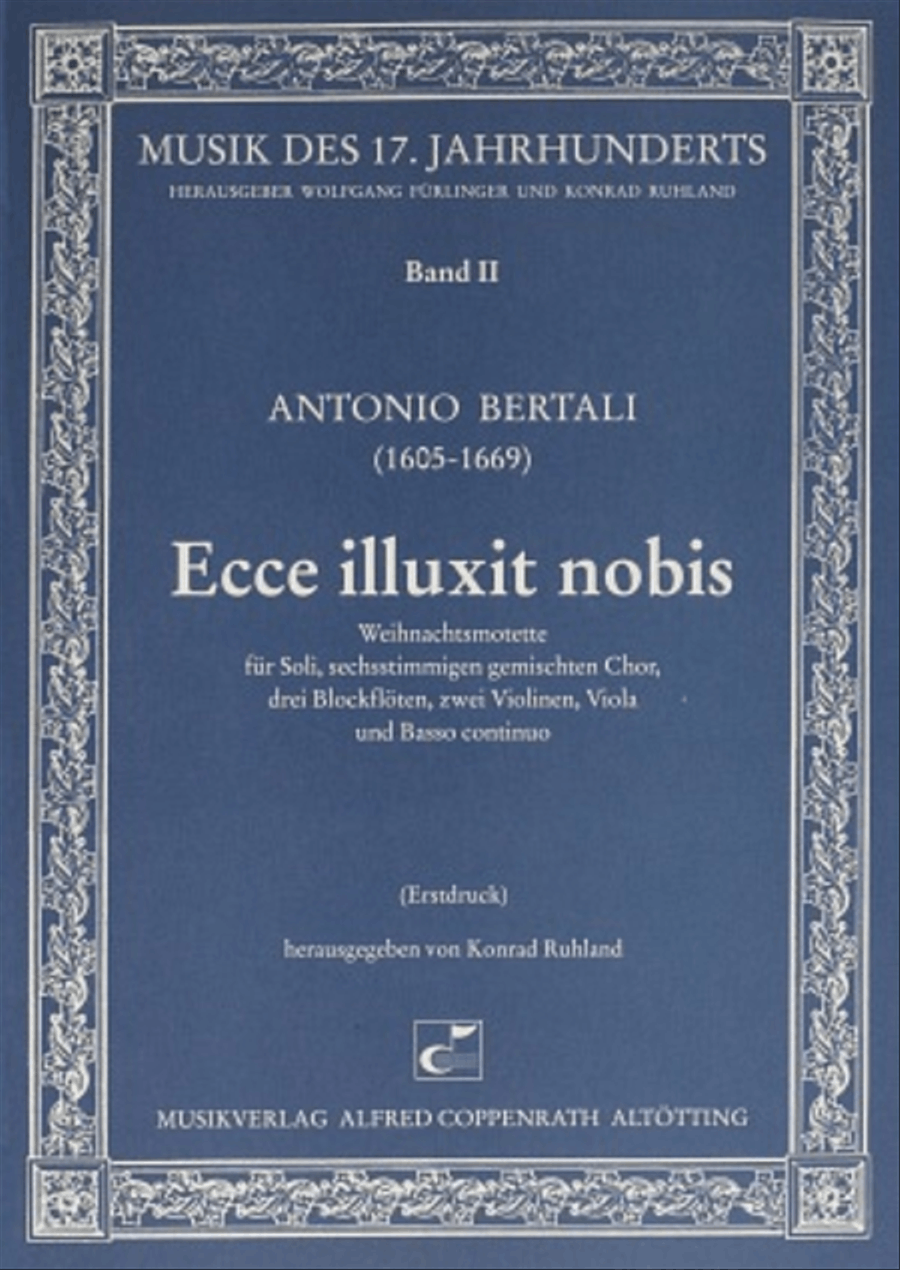 MUSIK DES 17. JAHRHUNDERTS
HERAUSGEBER WOLFGANG FÜRLINGER UND KONRAD RUHLAND

Band II

ANTONIO BERTALI
(1605-1669)

Ecce illuxit nobis

Weihnachtsmotette
für Soli, sechsstimmigen gemischten Chor,
drei Blockflöten, zwei Violinen, Viola
und Basso continuo

(Erstdruck)

herausgegeben von Konrad Ruhland

MUSIKVERLAG ALFRED COPPENRATH ALTÖTTING